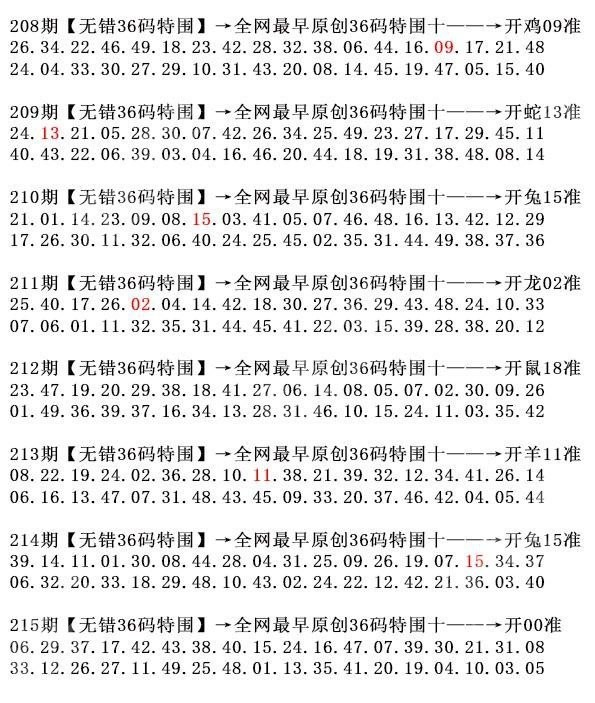 208期【无错36码特围】→全网最早原创36码特围十——→开鸡09准
26.34.22.46.49.18.23.42.28.32.38.06.44.16.09.17.21.48
24.04.33.30.27.29.10.31.43.20.08.14.45.19.47.05.15.40

209期【无错36码特围】→全网最早原创36码特围十——→开蛇13准
24.13.21.05.28.30.07.42.26.34.25.49.23.27.17.29.45.11
40.43.22.06.39.03.04.16.46.20.44.18.19.31.38.48.08.14

210期【无错36码特围】→全网最早原创36码特围十——→开兔15准
21.01.14.23.09.08.15.03.41.05.07.46.48.16.13.42.12.29
17.26.30.11.32.06.40.24.25.45.02.35.31.44.49.38.37.36

211期【无错36码特围】→全网最早原创36码特围十——→开龙02准
25.40.17.26.02.04.14.42.18.30.27.36.29.43.48.24.10.33
07.06.01.11.32.35.31.44.45.41.22.03.15.39.28.38.20.12

212期【无错36码特围】→全网最早原创36码特围十——→开鼠18准
23.47.19.20.29.38.18.41.27.06.14.08.05.07.02.30.09.26
01.49.36.39.37.16.34.13.28.31.46.10.15.24.11.03.35.42

213期【无错36码特围】→全网最早原创36码特围十——→开羊11准
08.22.19.24.02.36.28.10.11.38.21.39.32.12.34.41.26.14
06.16.13.47.07.31.48.43.45.09.33.20.37.46.42.04.05.44

214期【无错36码特围】→全网最早原创36码特围十——→开兔15准
39.14.11.01.30.08.44.28.04.31.25.09.26.19.07.15.34.37
06.32.20.33.18.29.48.10.43.02.24.22.12.42.21.36.03.40

215期【无错36码特围】→全网最早原创36码特围十——→开00准
06.29.37.17.42.43.38.40.15.24.16.47.07.39.30.21.31.08
33.12.26.27.11.49.25.48.01.13.35.41.20.19.04.10.03.05